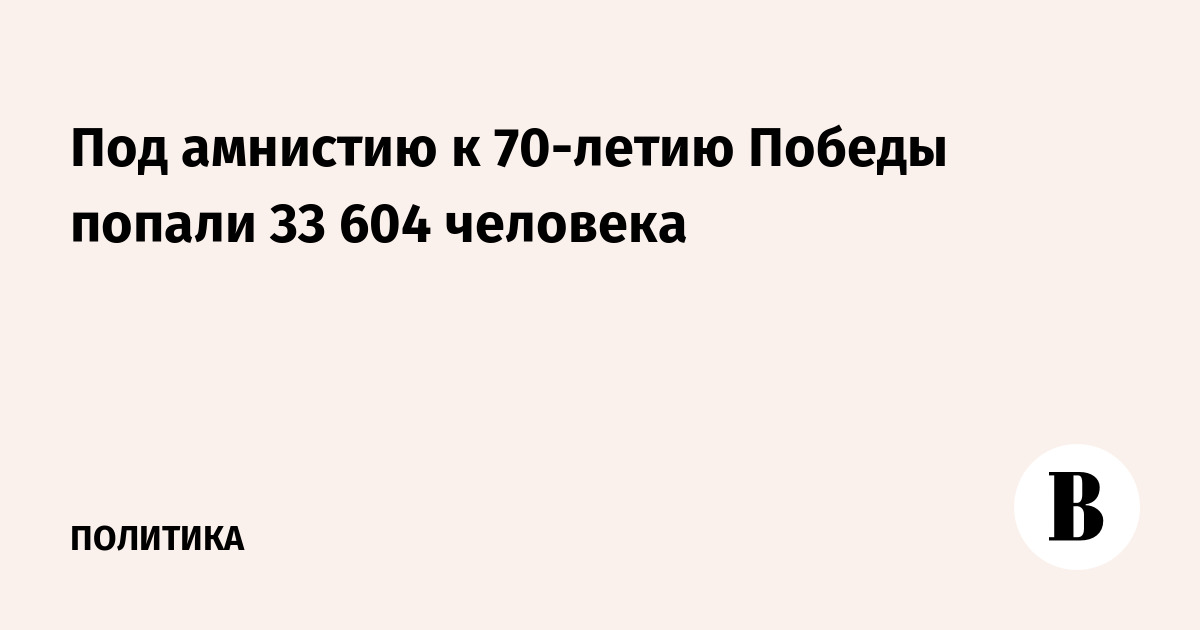 Под амнистию к 70-летию Победы попали 33 604 человека

ПОЛИТИКА

В